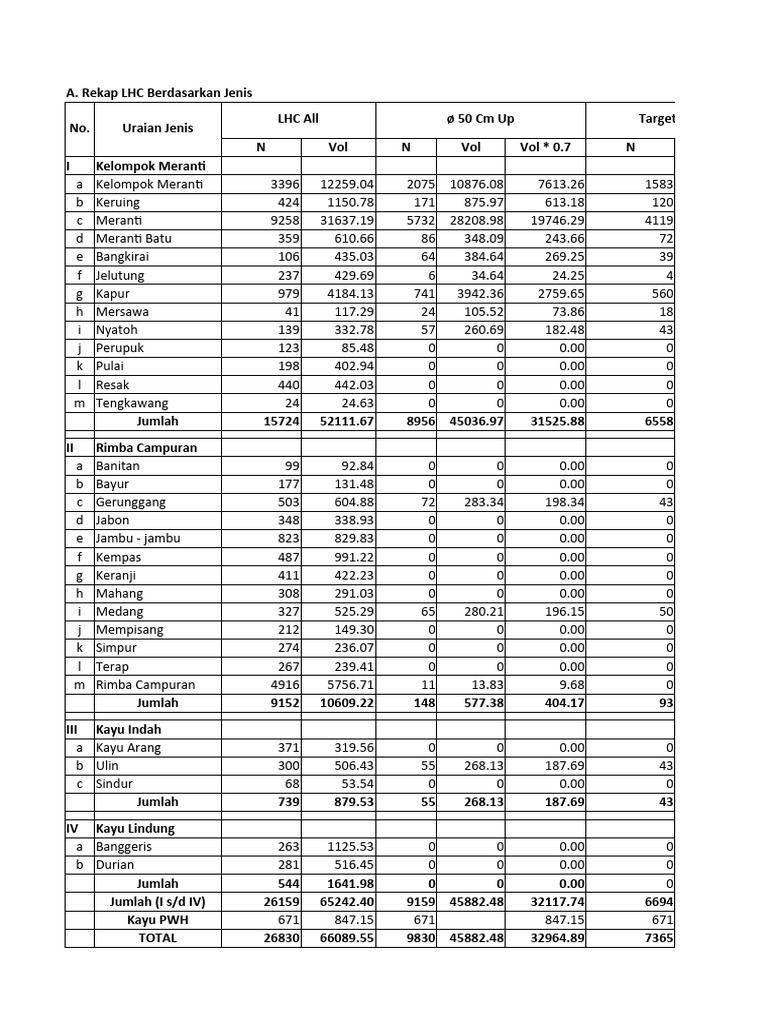 A. Rekap LHC Berdasarkan Jenis

| No. | Uraian Jenis | LHC All N | LHC All Vol | ø 50 Cm Up N | ø 50 Cm Up Vol | ø 50 Cm Up Vol * 0.7 | Target N |
|---|---|---|---|---|---|---|---|
| I | Kelompok Meranti | | | | | | |
| a | Kelompok Meranti | 3396 | 12259.04 | 2075 | 10876.08 | 7613.26 | 1583 |
| b | Keruing | 424 | 1150.78 | 171 | 875.97 | 613.18 | 120 |
| c | Meranti | 9258 | 31637.19 | 5732 | 28208.98 | 19746.29 | 4119 |
| d | Meranti Batu | 359 | 610.66 | 86 | 348.09 | 243.66 | 72 |
| e | Bangkirai | 106 | 435.03 | 64 | 384.64 | 269.25 | 39 |
| f | Jelutung | 237 | 429.69 | 6 | 34.64 | 24.25 | 4 |
| g | Kapur | 979 | 4184.13 | 741 | 3942.36 | 2759.65 | 560 |
| h | Mersawa | 41 | 117.29 | 24 | 105.52 | 73.86 | 18 |
| i | Nyatoh | 139 | 332.78 | 57 | 260.69 | 182.48 | 43 |
| j | Perupuk | 123 | 85.48 | 0 | 0 | 0.00 | 0 |
| k | Pulai | 198 | 402.94 | 0 | 0 | 0.00 | 0 |
| l | Resak | 440 | 442.03 | 0 | 0 | 0.00 | 0 |
| m | Tengkawang | 24 | 24.63 | 0 | 0 | 0.00 | 0 |
| | Jumlah | 15724 | 52111.67 | 8956 | 45036.97 | 31525.88 | 6558 |
| II | Rimba Campuran | | | | | | |
| a | Banitan | 99 | 92.84 | 0 | 0 | 0.00 | 0 |
| b | Bayur | 177 | 131.48 | 0 | 0 | 0.00 | 0 |
| c | Gerunggang | 503 | 604.88 | 72 | 283.34 | 198.34 | 43 |
| d | Jabon | 348 | 338.93 | 0 | 0 | 0.00 | 0 |
| e | Jambu - jambu | 823 | 829.83 | 0 | 0 | 0.00 | 0 |
| f | Kempas | 487 | 991.22 | 0 | 0 | 0.00 | 0 |
| g | Keranji | 411 | 422.23 | 0 | 0 | 0.00 | 0 |
| h | Mahang | 308 | 291.03 | 0 | 0 | 0.00 | 0 |
| i | Medang | 327 | 525.29 | 65 | 280.21 | 196.15 | 50 |
| j | Mempisang | 212 | 149.30 | 0 | 0 | 0.00 | 0 |
| k | Simpur | 274 | 236.07 | 0 | 0 | 0.00 | 0 |
| l | Terap | 267 | 239.41 | 0 | 0 | 0.00 | 0 |
| m | Rimba Campuran | 4916 | 5756.71 | 11 | 13.83 | 9.68 | 0 |
| | Jumlah | 9152 | 10609.22 | 148 | 577.38 | 404.17 | 93 |
| III | Kayu Indah | | | | | | |
| a | Kayu Arang | 371 | 319.56 | 0 | 0 | 0.00 | 0 |
| b | Ulin | 300 | 506.43 | 55 | 268.13 | 187.69 | 43 |
| c | Sindur | 68 | 53.54 | 0 | 0 | 0.00 | 0 |
| | Jumlah | 739 | 879.53 | 55 | 268.13 | 187.69 | 43 |
| IV | Kayu Lindung | | | | | | |
| a | Banggeris | 263 | 1125.53 | 0 | 0 | 0.00 | 0 |
| b | Durian | 281 | 516.45 | 0 | 0 | 0.00 | 0 |
| | Jumlah | 544 | 1641.98 | 0 | 0 | 0.00 | 0 |
| | Jumlah (I s/d IV) | 26159 | 65242.40 | 9159 | 45882.48 | 32117.74 | 6694 |
| | Kayu PWH | 671 | 847.15 | 671 | | 847.15 | 671 |
| | TOTAL | 26830 | 66089.55 | 9830 | 45882.48 | 32964.89 | 7365 |